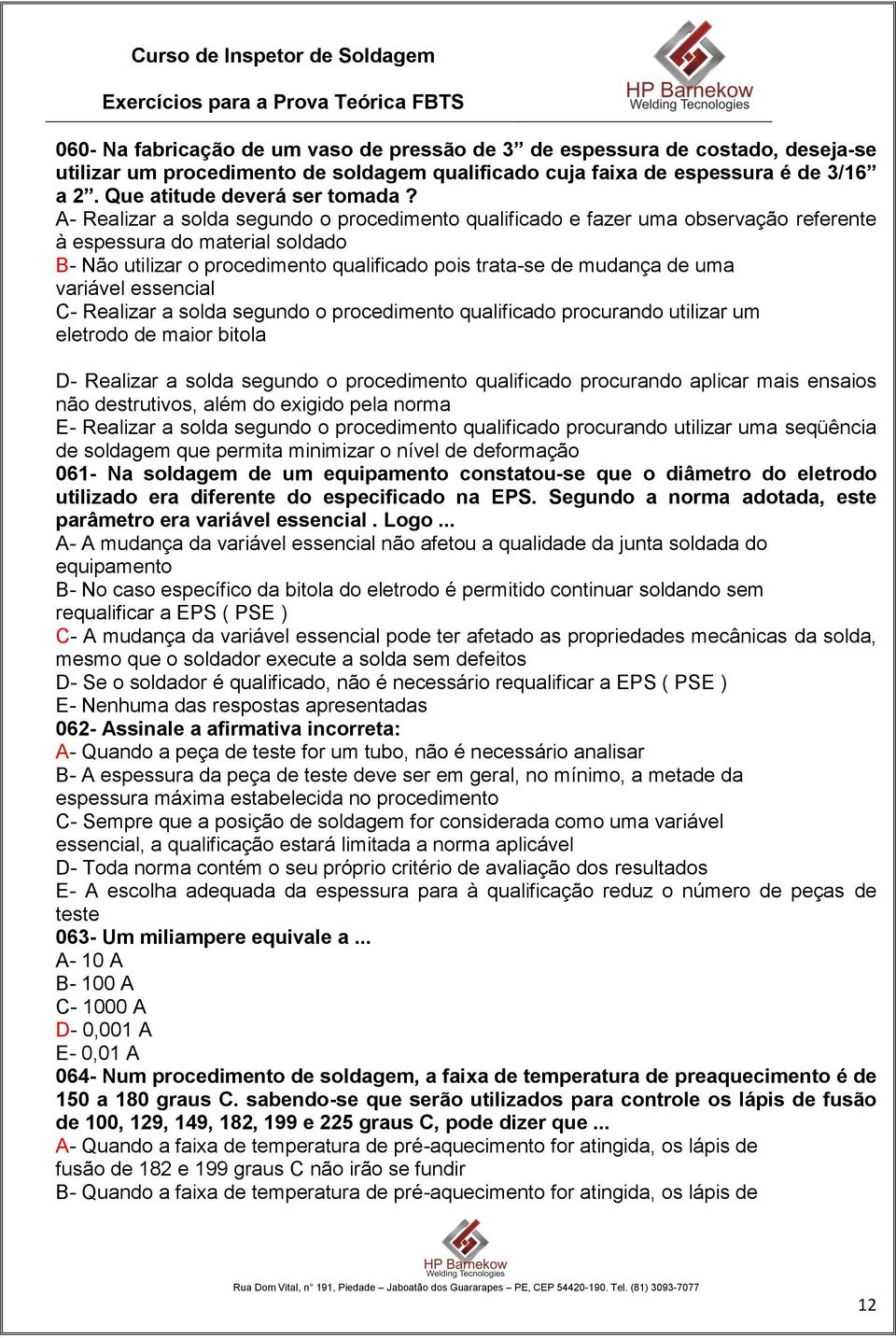 Curso de Inspetor de Soldagem

Exercícios para a Prova Teórica FBTS

HP Barnekow
Welding Tecnologies

060- Na fabricação de um vaso de pressão de 3” de espessura de costado, deseja-se utilizar um procedimento de soldagem qualificado cuja faixa de espessura é de 3/16” a 2”. Que atitude deverá ser tomada ?
A- Realizar a solda segundo o procedimento qualificado e fazer uma observação referente à espessura do material soldado
B- Não utilizar o procedimento qualificado pois trata-se de mudança de uma variável essencial
C- Realizar a solda segundo o procedimento qualificado procurando utilizar um eletrodo de maior bitola

D- Realizar a solda segundo o procedimento qualificado procurando aplicar mais ensaios não destrutivos, além do exigido pela norma
E- Realizar a solda segundo o procedimento qualificado procurando utilizar uma seqüência de soldagem que permita minimizar o nível de deformação
061- Na soldagem de um equipamento constatou-se que o diâmetro do eletrodo utilizado era diferente do especificado na EPS. Segundo a norma adotada, este parâmetro era variável essencial . Logo ...
A- A mudança da variável essencial não afetou a qualidade da junta soldada do equipamento
B- No caso específico da bitola do eletrodo é permitido continuar soldando sem requalificar a EPS ( PSE )
C- A mudança da variável essencial pode ter afetado as propriedades mecânicas da solda, mesmo que o soldador execute a solda sem defeitos
D- Se o soldador é qualificado, não é necessário requalificar a EPS ( PSE )
E- Nenhuma das respostas apresentadas
062- Assinale a afirmativa incorreta:
A- Quando a peça de teste for um tubo, não é necessário analisar
B- A espessura da peça de teste deve ser em geral, no mínimo, a metade da espessura máxima estabelecida no procedimento
C- Sempre que a posição de soldagem for considerada como uma variável essencial, a qualificação estará limitada a norma aplicável
D- Toda norma contém o seu próprio critério de avaliação dos resultados
E- A escolha adequada da espessura para à qualificação reduz o número de peças de teste
063- Um miliampere equivale a ...
A- 10 A
B- 100 A
C- 1000 A
D- 0,001 A
E- 0,01 A
064- Num procedimento de soldagem, a faixa de temperatura de preaquecimento é de 150 a 180 graus C. sabendo-se que serão utilizados para controle os lápis de fusão de 100, 129, 149, 182, 199 e 225 graus C, pode dizer que ...
A- Quando a faixa de temperatura de pré-aquecimento for atingida, os lápis de fusão de 182 e 199 graus C não irão se fundir
B- Quando a faixa de temperatura de pré-aquecimento for atingida, os lápis de

HP Barnekow
Welding Tecnologies
Rua Dom Vital, n° 191, Piedade – Jaboatão dos Guararapes – PE, CEP 54420-190. Tel. (81) 3093-7077

12